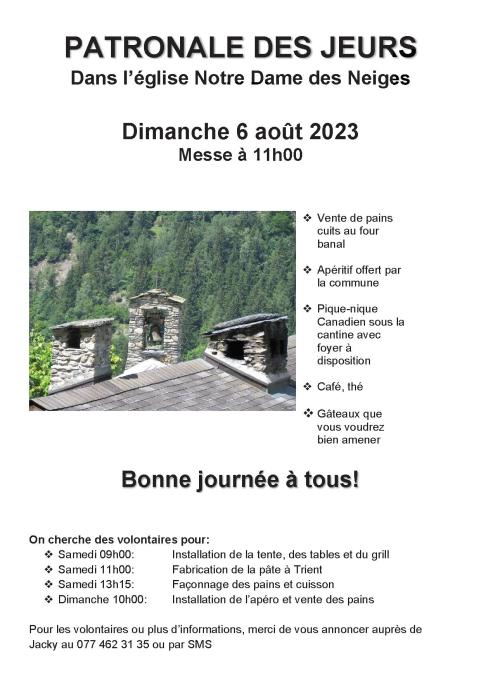 PATRONALE DES JEURS
Dans l'église Notre Dame des Neiges

Dimanche 6 août 2023
Messe à 11h00

❖ Vente de pains cuits au four banal

❖ Apéritif offert par la commune

❖ Pique-nique Canadien sous la cantine avec foyer à disposition

❖ Café, thé

❖ Gâteaux que vous voudrez bien amener

Bonne journée à tous!

On cherche des volontaires pour:
❖ Samedi 09h00: Installation de la tente, des tables et du grill
❖ Samedi 11h00: Fabrication de la pâte à Trient
❖ Samedi 13h15: Façonnage des pains et cuisson
❖ Dimanche 10h00: Installation de l'apéro et vente des pains

Pour les volontaires ou plus d'informations, merci de vous annoncer auprès de Jacky au 077 462 31 35 ou par SMS